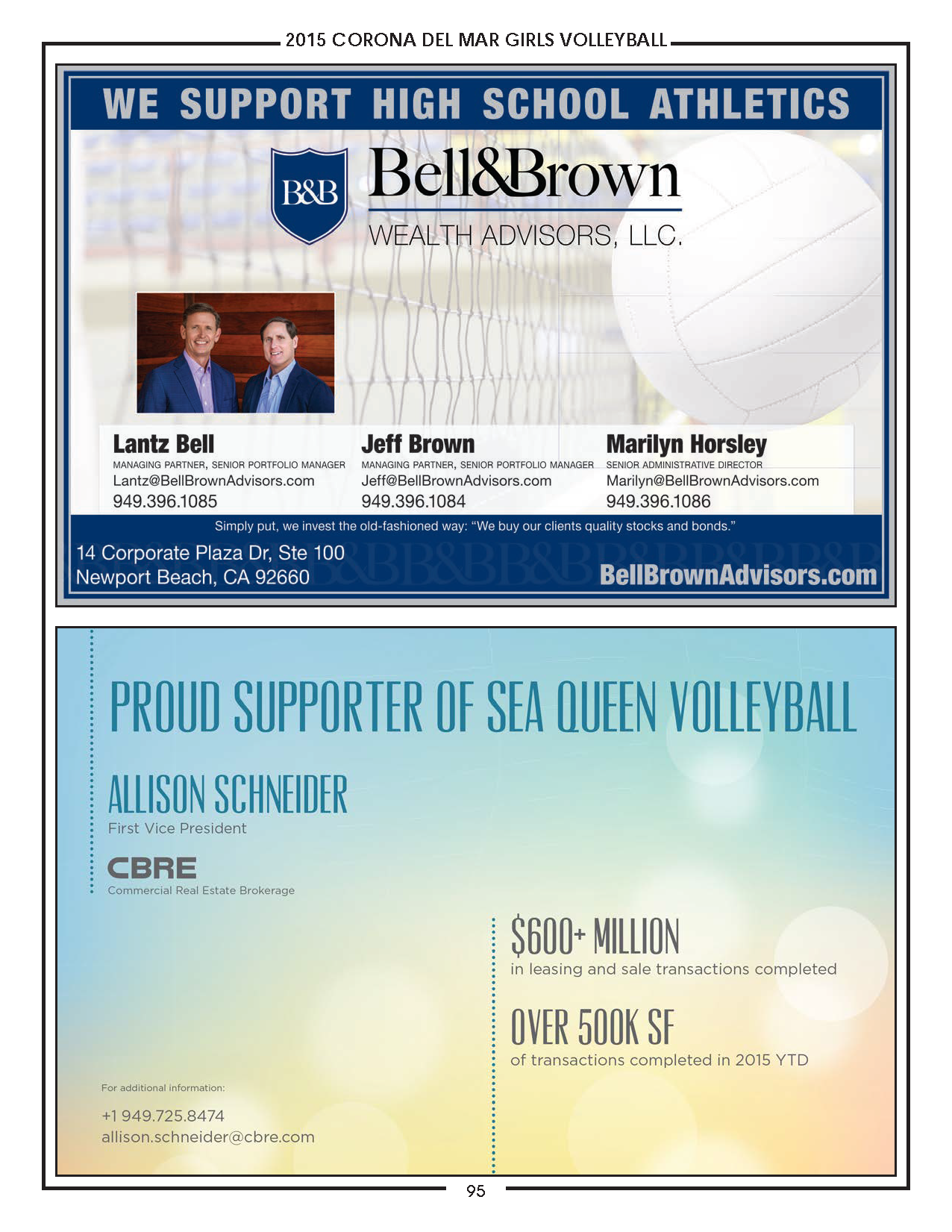 2015 CORONA DEL MAR GIRLS VOLLEYBALL

WE SUPPORT HIGH SCHOOL ATHLETICS

B&B Bell&Brown
WEALTH ADVISORS, LLC.

Lantz Bell
MANAGING PARTNER, SENIOR PORTFOLIO MANAGER
Lantz@BellBrownAdvisors.com
949.396.1085

Jeff Brown
MANAGING PARTNER, SENIOR PORTFOLIO MANAGER
Jeff@BellBrownAdvisors.com
949.396.1084

Marilyn Horsley
SENIOR ADMINISTRATIVE DIRECTOR
Marilyn@BellBrownAdvisors.com
949.396.1086

Simply put, we invest the old-fashioned way: "We buy our clients quality stocks and bonds."

14 Corporate Plaza Dr, Ste 100
Newport Beach, CA 92660

BellBrownAdvisors.com

PROUD SUPPORTER OF SEA QUEEN VOLLEYBALL

ALLISON SCHNEIDER
First Vice President

CBRE
Commercial Real Estate Brokerage

$600+ MILLION
in leasing and sale transactions completed

OVER 500K SF
of transactions completed in 2015 YTD

For additional information:

+1 949.725.8474
allison.schneider@cbre.com

95